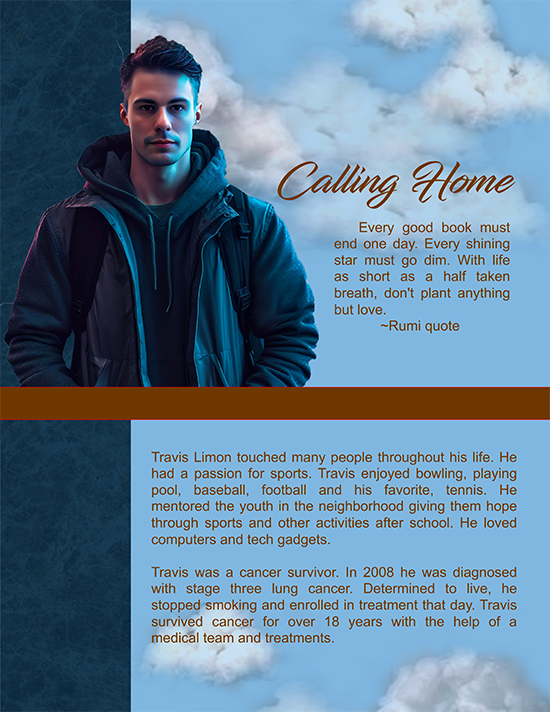 Calling Home

Every good book must end one day. Every shining star must go dim. With life as short as a half taken breath, don't plant anything but love.
~Rumi quote

Travis Limon touched many people throughout his life. He had a passion for sports. Travis enjoyed bowling, playing pool, baseball, football and his favorite, tennis. He mentored the youth in the neighborhood giving them hope through sports and other activities after school. He loved computers and tech gadgets.

Travis was a cancer survivor. In 2008 he was diagnosed with stage three lung cancer. Determined to live, he stopped smoking and enrolled in treatment that day. Travis survived cancer for over 18 years with the help of a medical team and treatments.